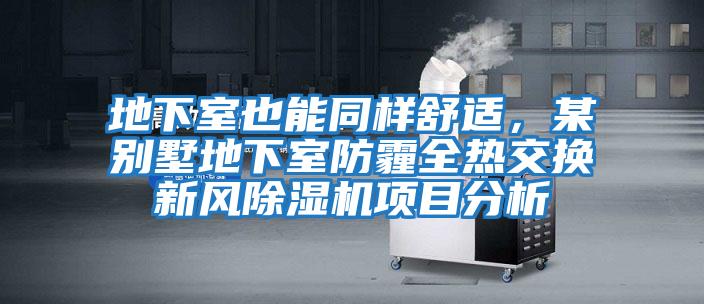 地下室也能同样舒适，某别墅地下室防霾全热交换新风除湿机项目分析